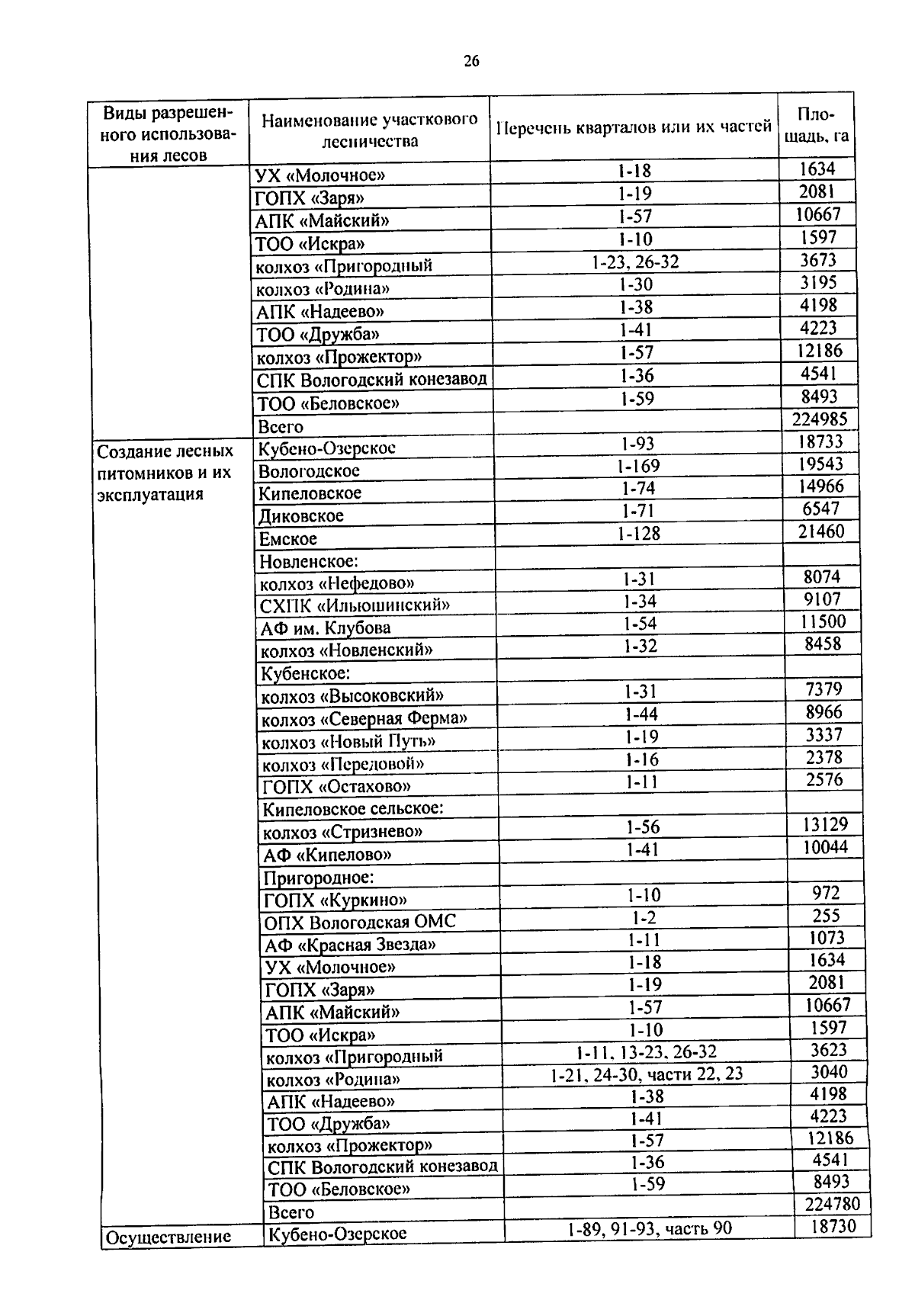 26

| Виды разрешенного использования лесов | Наименование участкового лесничества | Перечень кварталов или их частей | Площадь, га |
|---|---|---|---|
| | УХ «Молочное» | 1-18 | 1634 |
| | ГОПХ «Заря» | 1-19 | 2081 |
| | АПК «Майский» | 1-57 | 10667 |
| | ТОО «Искра» | 1-10 | 1597 |
| | колхоз «Пригородный | 1-23, 26-32 | 3673 |
| | колхоз «Родина» | 1-30 | 3195 |
| | АПК «Надеево» | 1-38 | 4198 |
| | ТОО «Дружба» | 1-41 | 4223 |
| | колхоз «Прожектор» | 1-57 | 12186 |
| | СПК Вологодский конезавод | 1-36 | 4541 |
| | ТОО «Беловское» | 1-59 | 8493 |
| | Всего | | 224985 |
| Создание лесных питомников и их эксплуатация | Кубено-Озерское | 1-93 | 18733 |
| | Вологодское | 1-169 | 19543 |
| | Кипеловское | 1-74 | 14966 |
| | Диковское | 1-71 | 6547 |
| | Емское | 1-128 | 21460 |
| | Новленское: | | |
| | колхоз «Нефедово» | 1-31 | 8074 |
| | СХПК «Ильюшинский» | 1-34 | 9107 |
| | АФ им. Клубова | 1-54 | 11500 |
| | колхоз «Новленский» | 1-32 | 8458 |
| | Кубенское: | | |
| | колхоз «Высоковский» | 1-31 | 7379 |
| | колхоз «Северная Ферма» | 1-44 | 8966 |
| | колхоз «Новый Путь» | 1-19 | 3337 |
| | колхоз «Передовой» | 1-16 | 2378 |
| | ГОПХ «Остахово» | 1-11 | 2576 |
| | Кипеловское сельское: | | |
| | колхоз «Стризнево» | 1-56 | 13129 |
| | АФ «Кипелово» | 1-41 | 10044 |
| | Пригородное: | | |
| | ГОПХ «Куркино» | 1-10 | 972 |
| | ОПХ Вологодская ОМС | 1-2 | 255 |
| | АФ «Красная Звезда» | 1-11 | 1073 |
| | УХ «Молочное» | 1-18 | 1634 |
| | ГОПХ «Заря» | 1-19 | 2081 |
| | АПК «Майский» | 1-57 | 10667 |
| | ТОО «Искра» | 1-10 | 1597 |
| | колхоз «Пригородный | 1-11, 13-23, 26-32 | 3623 |
| | колхоз «Родина» | 1-21, 24-30, части 22, 23 | 3040 |
| | АПК «Надеево» | 1-38 | 4198 |
| | ТОО «Дружба» | 1-41 | 4223 |
| | колхоз «Прожектор» | 1-57 | 12186 |
| | СПК Вологодский конезавод | 1-36 | 4541 |
| | ТОО «Беловское» | 1-59 | 8493 |
| | Всего | | 224780 |
| Осуществление | Кубено-Озерское | 1-89, 91-93, часть 90 | 18730 |